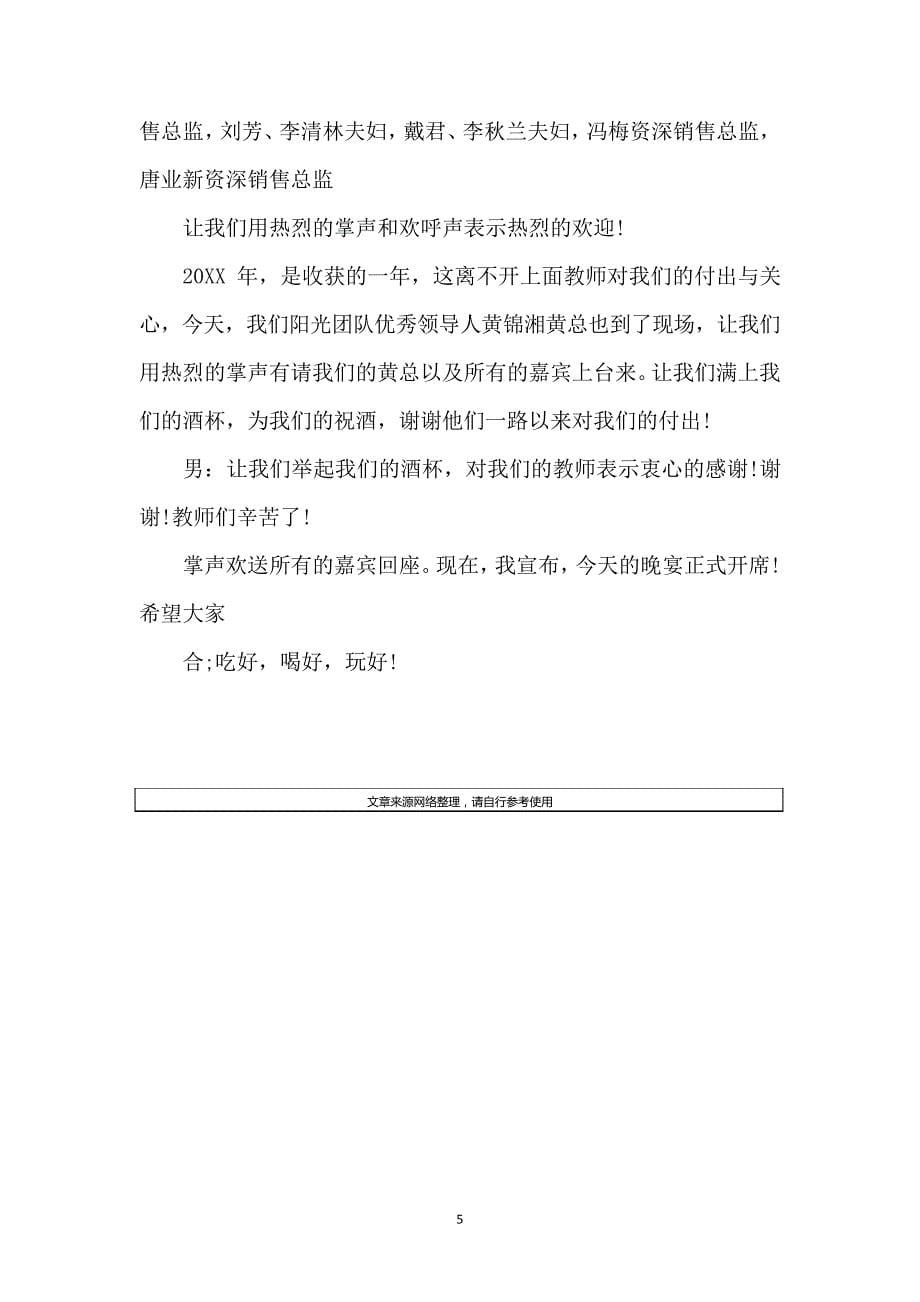 售总监，刘芳、李清林夫妇，戴君、李秋兰夫妇，冯梅资深销售总监，唐业新资深销售总监

让我们用热烈的掌声和欢呼声表示热烈的欢迎!

20XX 年，是收获的一年，这离不开上面教师对我们的付出与关心，今天，我们阳光团队优秀领导人黄锦湘黄总也到了现场，让我们用热烈的掌声有请我们的黄总以及所有的嘉宾上台来。让我们满上我们的酒杯，为我们的祝酒，谢谢他们一路以来对我们的付出!

男：让我们举起我们的酒杯，对我们的教师表示衷心的感谢!谢谢!教师们辛苦了!

掌声欢送所有的嘉宾回座。现在，我宣布，今天的晚宴正式开席!希望大家

合;吃好，喝好，玩好!

文章来源网络整理，请自行参考使用

5